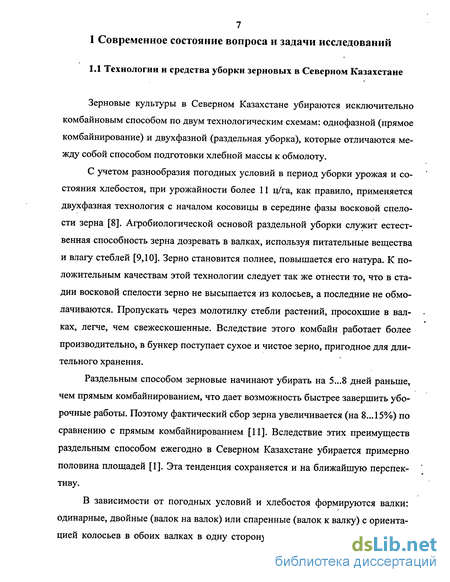 7

1 Современное состояние вопроса и задачи исследований

1.1 Технологии и средства уборки зерновых в Северном Казахстане

Зерновые культуры в Северном Казахстане убираются исключительно комбайновым способом по двум технологическим схемам: однофазной (прямое комбайнирование) и двухфазной (раздельная уборка), которые отличаются между собой способом подготовки хлебной массы к обмолоту.

С учетом разнообразия погодных условий в период уборки урожая и состояния хлебостоя, при урожайности более 11 ц/га, как правило, применяется двухфазная технология с началом косовицы в середине фазы восковой спелости зерна [8]. Агробиологической основой раздельной уборки служит естественная способность зерна дозревать в валках, используя питательные вещества и влагу стеблей [9,10]. Зерно становится полнее, повышается его натура. К положительным качествам этой технологии следует так же отнести то, что в стадии восковой спелости зерно не высыпается из колосьев, а последние не обмолачиваются. Пропускать через молотилку стебли растений, просохшие в валках, легче, чем свежескошенные. Вследствие этого комбайн работает более производительно, в бункер поступает сухое и чистое зерно, пригодное для длительного хранения.

Раздельным способом зерновые начинают убирать на 5...8 дней раньше, чем прямым комбайнированием, что дает возможность быстрее завершить уборочные работы. Поэтому фактический сбор зерна увеличивается (на 8...15%) по сравнению с прямым комбайнированием [11]. Вследствие этих преимуществ раздельным способом ежегодно в Северном Казахстане убирается примерно половина площадей [1]. Эта тенденция сохраняется и на ближайшую перспективу.

В зависимости от погодных условий и хлебостоя формируются валки: одинарные, двойные (валок на валок) или спаренные (валок к валку) с ориентацией колосьев в обоих валках в одну сторону

dsLib.net
библиотека диссертаций